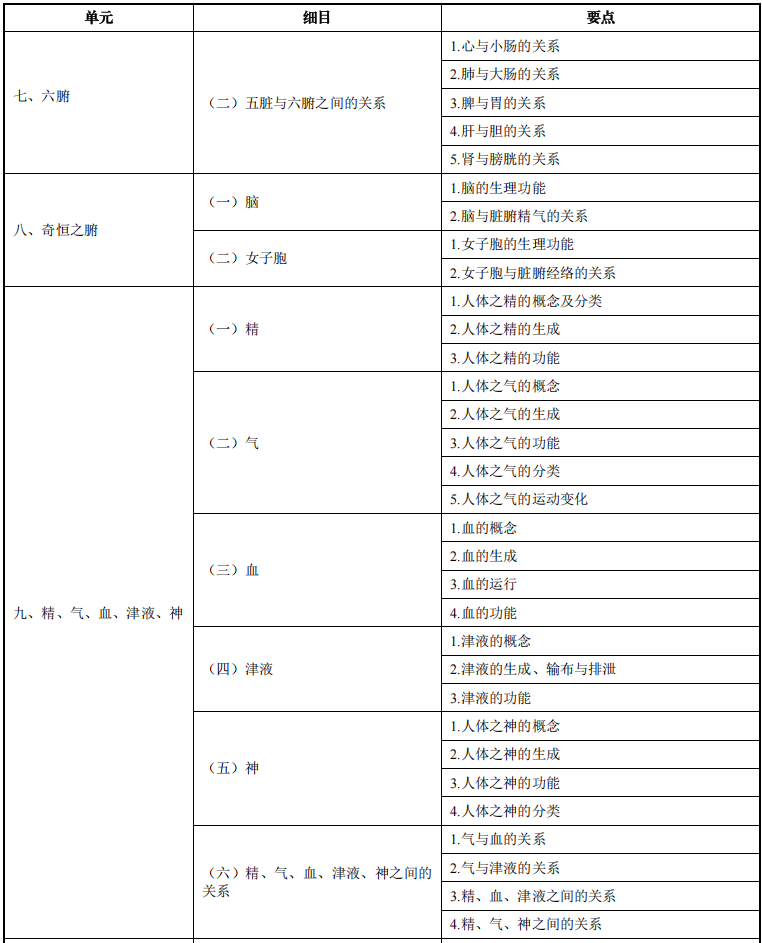 | 单元 | 细目 | 要点 |
|---|---|---|
| 七、六腑 | （二）五脏与六腑之间的关系 | 1.心与小肠的关系 |
| | | 2.肺与大肠的关系 |
| | | 3.脾与胃的关系 |
| | | 4.肝与胆的关系 |
| | | 5.肾与膀胱的关系 |
| 八、奇恒之腑 | （一）脑 | 1.脑的生理功能 |
| | | 2.脑与脏腑精气的关系 |
| | （二）女子胞 | 1.女子胞的生理功能 |
| | | 2.女子胞与脏腑经络的关系 |
| 九、精、气、血、津液、神 | （一）精 | 1.人体之精的概念及分类 |
| | | 2.人体之精的生成 |
| | | 3.人体之精的功能 |
| | （二）气 | 1.人体之气的概念 |
| | | 2.人体之气的生成 |
| | | 3.人体之气的功能 |
| | | 4.人体之气的分类 |
| | | 5.人体之气的运动变化 |
| | （三）血 | 1.血的概念 |
| | | 2.血的生成 |
| | | 3.血的运行 |
| | | 4.血的功能 |
| | （四）津液 | 1.津液的概念 |
| | | 2.津液的生成、输布与排泄 |
| | | 3.津液的功能 |
| | （五）神 | 1.人体之神的概念 |
| | | 2.人体之神的生成 |
| | | 3.人体之神的功能 |
| | | 4.人体之神的分类 |
| | （六）精、气、血、津液、神之间的关系 | 1.气与血的关系 |
| | | 2.气与津液的关系 |
| | | 3.精、血、津液之间的关系 |
| | | 4.精、气、神之间的关系 |